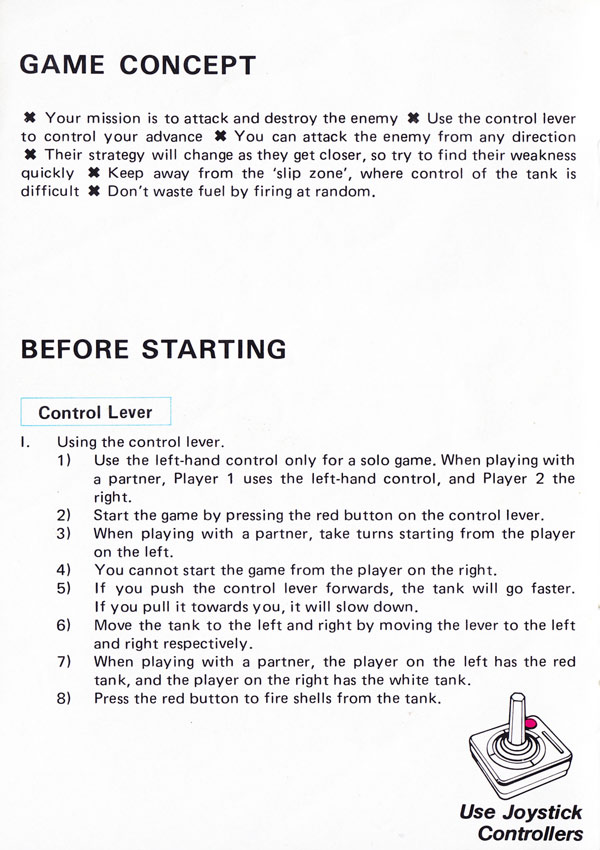 GAME CONCEPT

✖ Your mission is to attack and destroy the enemy ✖ Use the control lever to control your advance ✖ You can attack the enemy from any direction ✖ Their strategy will change as they get closer, so try to find their weakness quickly ✖ Keep away from the 'slip zone', where control of the tank is difficult ✖ Don't waste fuel by firing at random.

BEFORE STARTING

Control Lever

I. Using the control lever.

1) Use the left-hand control only for a solo game. When playing with a partner, Player 1 uses the left-hand control, and Player 2 the right.

2) Start the game by pressing the red button on the control lever.

3) When playing with a partner, take turns starting from the player on the left.

4) You cannot start the game from the player on the right.

5) If you push the control lever forwards, the tank will go faster. If you pull it towards you, it will slow down.

6) Move the tank to the left and right by moving the lever to the left and right respectively.

7) When playing with a partner, the player on the left has the red tank, and the player on the right has the white tank.

8) Press the red button to fire shells from the tank.

Use Joystick Controllers